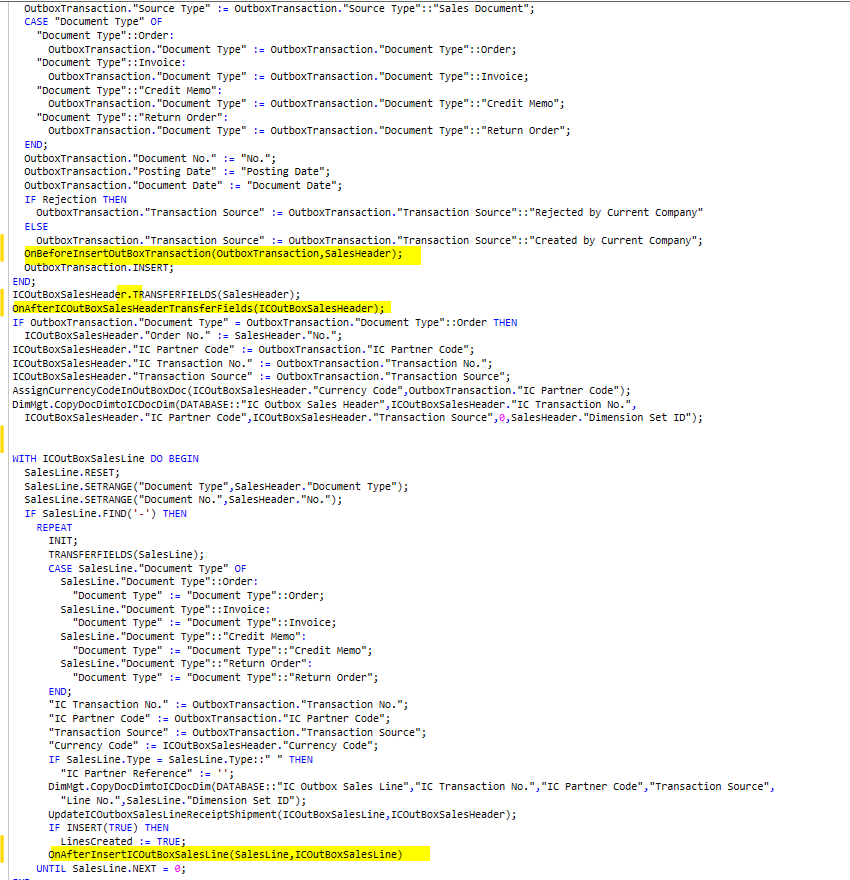 OutboxTransaction."Source Type" := OutboxTransaction."Source Type"::"Sales Document";
CASE "Document Type" OF
"Document Type"::Order:
OutboxTransaction."Document Type" := OutboxTransaction."Document Type"::Order;
"Document Type"::Invoice:
OutboxTransaction."Document Type" := OutboxTransaction."Document Type"::Invoice;
"Document Type"::"Credit Memo":
OutboxTransaction."Document Type" := OutboxTransaction."Document Type"::"Credit Memo";
"Document Type"::"Return Order":
OutboxTransaction."Document Type" := OutboxTransaction."Document Type"::"Return Order";
END;
OutboxTransaction."Document No." := "No.";
OutboxTransaction."Posting Date" := "Posting Date";
OutboxTransaction."Document Date" := "Document Date";
IF Rejection THEN
OutboxTransaction."Transaction Source" := OutboxTransaction."Transaction Source"::"Rejected by Current Company"
ELSE
OutboxTransaction."Transaction Source" := OutboxTransaction."Transaction Source"::"Created by Current Company";
OnBeforeInsertOutBoxTransaction(OutboxTransaction,SalesHeader);
OutboxTransaction.INSERT;
END;
ICOutBoxSalesHeader.TRANSFERFIELDS(SalesHeader);
OnAfterICOutBoxSalesHeaderTransferFields(ICOutBoxSalesHeader);
IF OutboxTransaction."Document Type" = OutboxTransaction."Document Type"::Order THEN
ICOutBoxSalesHeader."Order No." := SalesHeader."No.";
ICOutBoxSalesHeader."IC Partner Code" := OutboxTransaction."IC Partner Code";
ICOutBoxSalesHeader."IC Transaction No." := OutboxTransaction."Transaction No.";
ICOutBoxSalesHeader."Transaction Source" := OutboxTransaction."Transaction Source";
AssignCurrencyCodeInOutBoxDoc(ICOutBoxSalesHeader."Currency Code",OutboxTransaction."IC Partner Code");
DimMgt.CopyDocDimtoICDocDim(DATABASE::"IC Outbox Sales Header",ICOutBoxSalesHeader."IC Transaction No.",
ICOutBoxSalesHeader."IC Partner Code",ICOutBoxSalesHeader."Transaction Source",0,SalesHeader."Dimension Set ID");

WITH ICOutBoxSalesLine DO BEGIN
SalesLine.RESET;
SalesLine.SETRANGE("Document Type",SalesHeader."Document Type");
SalesLine.SETRANGE("Document No.",SalesHeader."No.");
IF SalesLine.FIND('-') THEN
REPEAT
INIT;
TRANSFERFIELDS(SalesLine);
CASE SalesLine."Document Type" OF
SalesLine."Document Type"::Order:
"Document Type" := "Document Type"::Order;
SalesLine."Document Type"::Invoice:
"Document Type" := "Document Type"::Invoice;
SalesLine."Document Type"::"Credit Memo":
"Document Type" := "Document Type"::"Credit Memo";
SalesLine."Document Type"::"Return Order":
"Document Type" := "Document Type"::"Return Order";
END;
"IC Transaction No." := OutboxTransaction."Transaction No.";
"IC Partner Code" := OutboxTransaction."IC Partner Code";
"Transaction Source" := OutboxTransaction."Transaction Source";
"Currency Code" := ICOutBoxSalesHeader."Currency Code";
IF SalesLine.Type = SalesLine.Type::" " THEN
"IC Partner Reference" := '';
DimMgt.CopyDocDimtoICDocDim(DATABASE::"IC Outbox Sales Line","IC Transaction No.","IC Partner Code","Transaction Source",
"Line No.",SalesLine."Dimension Set ID");
UpdateICOutboxSalesLineReceiptShipment(ICOutBoxSalesLine,ICOutBoxSalesHeader);
IF INSERT(TRUE) THEN
LinesCreated := TRUE;
OnAfterInsertICOutBoxSalesLine(SalesLine,ICOutBoxSalesLine)
UNTIL SalesLine.NEXT = 0;